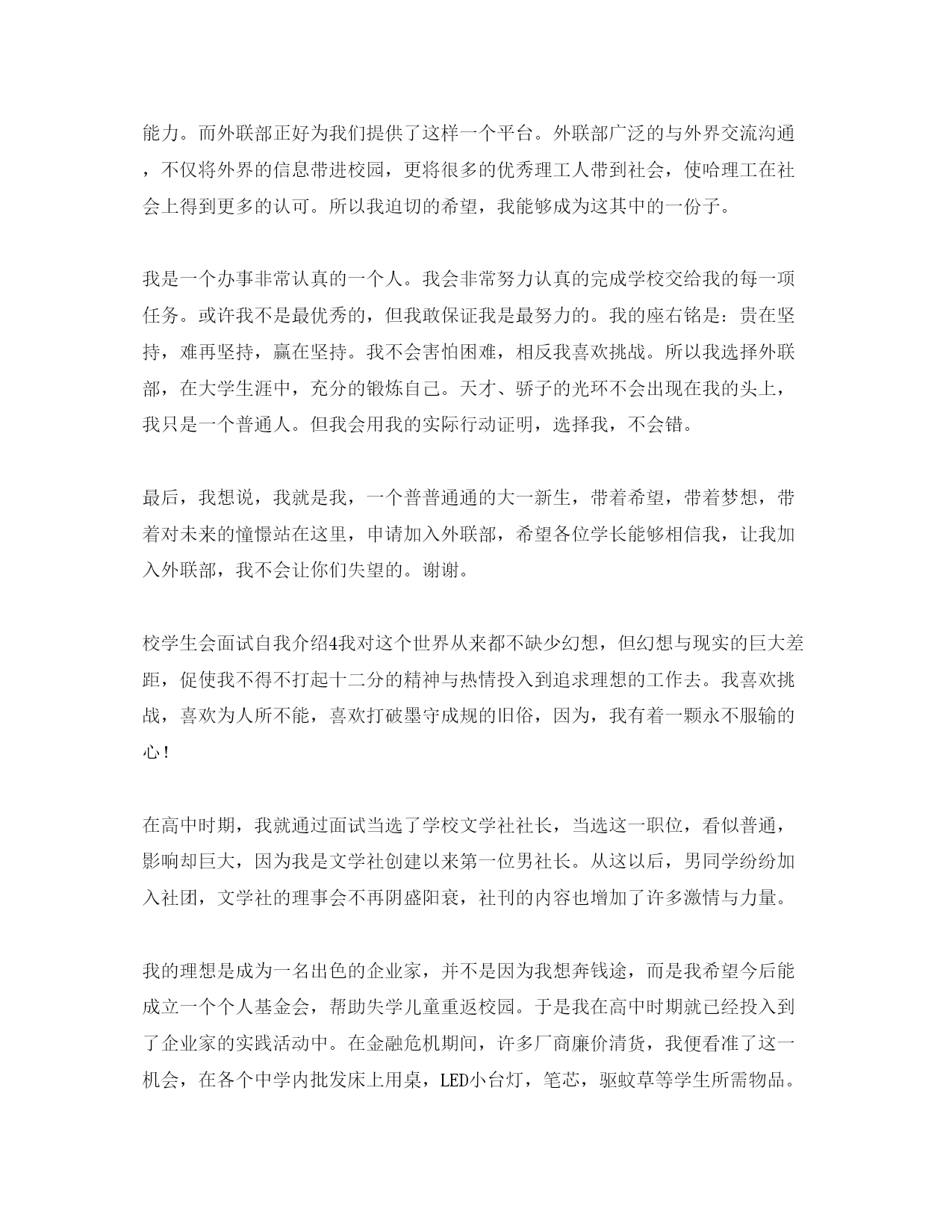 能力。而外联部正好为我们提供了这样一个平台。外联部广泛的与外界交流沟通，不仅将外界的信息带进校园，更将很多的优秀理工人带到社会，使哈理工在社会上得到更多的认可。所以我迫切的希望，我能够成为这其中的一份子。

我是一个办事非常认真的一个人。我会非常努力认真的完成学校交给我的每一项任务。或许我不是最优秀的，但我敢保证我是最努力的。我的座右铭是：贵在坚持，难再坚持，赢在坚持。我不会害怕困难，相反我喜欢挑战。所以我选择外联部，在大学生涯中，充分的锻炼自己。天才、骄子的光环不会出现在我的头上，我只是一个普通人。但我会用我的实际行动证明，选择我，不会错。

最后，我想说，我就是我，一个普普通通的大一新生，带着希望，带着梦想，带着对未来的憧憬站在这里，申请加入外联部，希望各位学长能够相信我，让我加入外联部，我不会让你们失望的。谢谢。

校学生会面试自我介绍4我对这个世界从来都不缺少幻想，但幻想与现实的巨大差距，促使我不得不打起十二分的精神与热情投入到追求理想的工作去。我喜欢挑战，喜欢为人所不能，喜欢打破墨守成规的旧俗，因为，我有着一颗永不服输的心！

在高中时期，我就通过面试当选了学校文学社社长，当选这一职位，看似普通，影响却巨大，因为我是文学社创建以来第一位男社长。从这以后，男同学纷纷加入社团，文学社的理事会不再阴盛阳衰，社刊的内容也增加了许多激情与力量。

我的理想是成为一名出色的企业家，并不是因为我想奔钱途，而是我希望今后能成立一个个人基金会，帮助失学儿童重返校园。于是我在高中时期就已经投入到了企业家的实践活动中。在金融危机期间，许多厂商廉价清货，我便看准了这一机会，在各个中学内批发床上用桌，LED小台灯，笔芯，驱蚊草等学生所需物品。